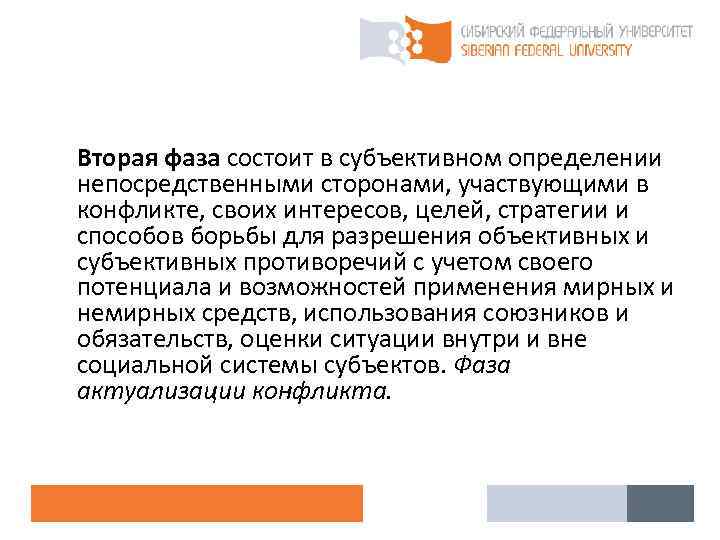 СИБИРСКИЙ ФЕДЕРАЛЬНЫЙ УНИВЕРСИТЕТ
SIBERIAN FEDERAL UNIVERSITY

Вторая фаза состоит в субъективном определении непосредственными сторонами, участвующими в конфликте, своих интересов, целей, стратегии и способов борьбы для разрешения объективных и субъективных противоречий с учетом своего потенциала и возможностей применения мирных и немирных средств, использования союзников и обязательств, оценки ситуации внутри и вне социальной системы субъектов. Фаза актуализации конфликта.